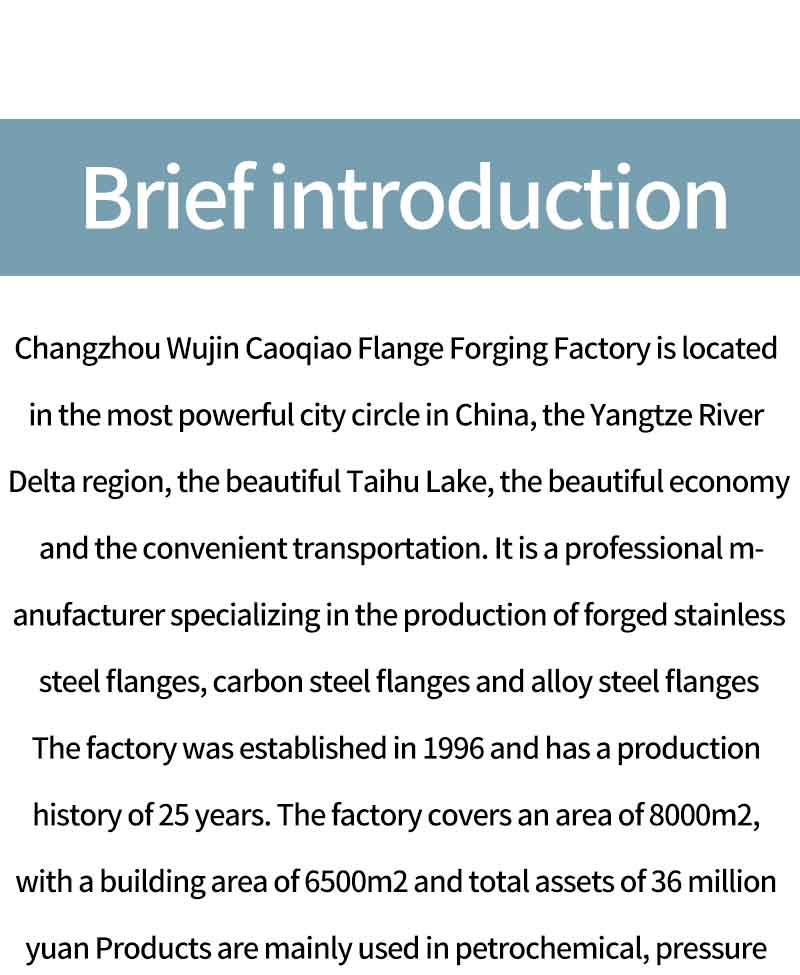 Brief introduction

Changzhou Wujin Caoqiao Flange Forging Factory is located in the most powerful city circle in China, the Yangtze River Delta region, the beautiful Taihu Lake, the beautiful economy and the convenient transportation. It is a professional manufacturer specializing in the production of forged stainless steel flanges, carbon steel flanges and alloy steel flanges The factory was established in 1996 and has a production history of 25 years. The factory covers an area of 8000m2, with a building area of 6500m2 and total assets of 36 million yuan Products are mainly used in petrochemical, pressure